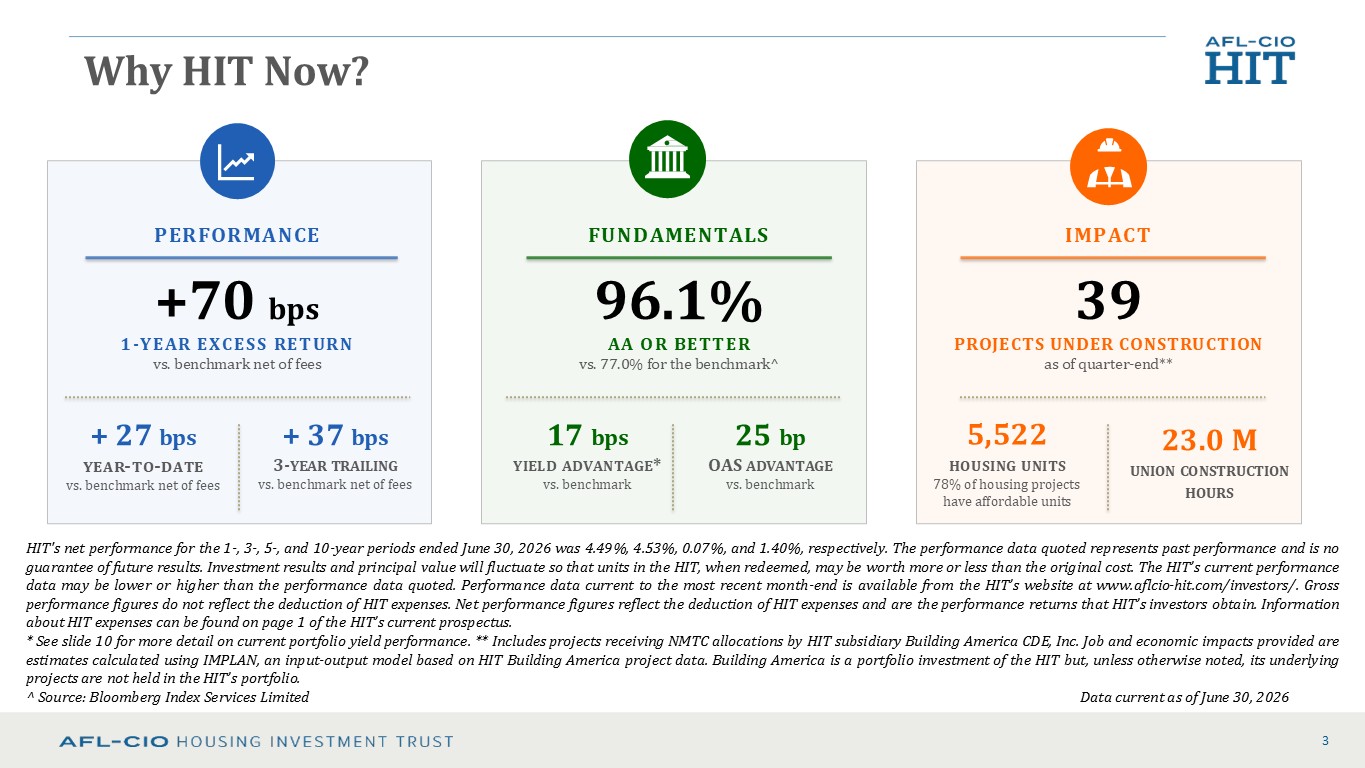 Why HIT Now?

AFL-CIO
HIT

PERFORMANCE

+70 bps
1-YEAR EXCESS RETURN
vs. benchmark net of fees

+ 27 bps
YEAR-TO-DATE
vs. benchmark net of fees

+ 37 bps
3-YEAR TRAILING
vs. benchmark net of fees

FUNDAMENTALS

96.1%
AA OR BETTER
vs. 77.0% for the benchmark^

17 bps
YIELD ADVANTAGE*
vs. benchmark

25 bp
OAS ADVANTAGE
vs. benchmark

IMPACT

39
PROJECTS UNDER CONSTRUCTION
as of quarter-end**

5,522
HOUSING UNITS
78% of housing projects have affordable units

23.0 M
UNION CONSTRUCTION HOURS

HIT's net performance for the 1-, 3-, 5-, and 10-year periods ended June 30, 2026 was 4.49%, 4.53%, 0.07%, and 1.40%, respectively. The performance data quoted represents past performance and is no guarantee of future results. Investment results and principal value will fluctuate so that units in the HIT, when redeemed, may be worth more or less than the original cost. The HIT's current performance data may be lower or higher than the performance data quoted. Performance data current to the most recent month-end is available from the HIT's website at www.aflcio-hit.com/investors/. Gross performance figures do not reflect the deduction of HIT expenses. Net performance figures reflect the deduction of HIT expenses and are the performance returns that HIT's investors obtain. Information about HIT expenses can be found on page 1 of the HIT's current prospectus.
* See slide 10 for more detail on current portfolio yield performance. ** Includes projects receiving NMTC allocations by HIT subsidiary Building America CDE, Inc. Job and economic impacts provided are estimates calculated using IMPLAN, an input-output model based on HIT Building America project data. Building America is a portfolio investment of the HIT but, unless otherwise noted, its underlying projects are not held in the HIT's portfolio.
^ Source: Bloomberg Index Services Limited

Data current as of June 30, 2026

AFL-CIO HOUSING INVESTMENT TRUST

3